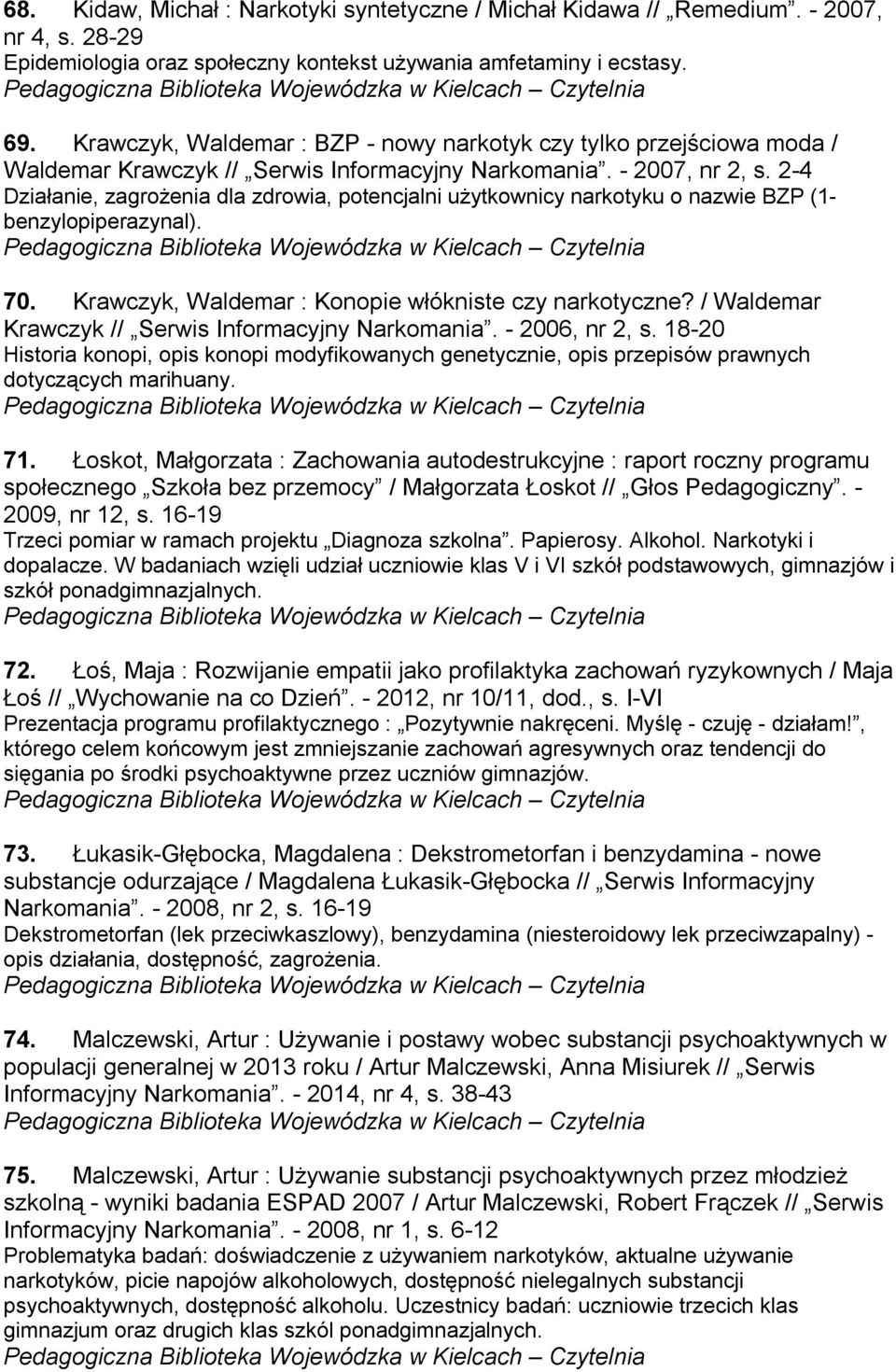 68. Kidaw, Michał : Narkotyki syntetyczne / Michał Kidawa // „Remedium”. - 2007, nr 4, s. 28-29
Epidemiologia oraz społeczny kontekst używania amfetaminy i ecstasy.
Pedagogiczna Biblioteka Wojewódzka w Kielcach – Czytelnia

69. Krawczyk, Waldemar : BZP - nowy narkotyk czy tylko przejściowa moda / Waldemar Krawczyk // „Serwis Informacyjny Narkomania”. - 2007, nr 2, s. 2-4
Działanie, zagrożenia dla zdrowia, potencjalni użytkownicy narkotyku o nazwie BZP (1-benzylopiperazynal).
Pedagogiczna Biblioteka Wojewódzka w Kielcach – Czytelnia

70. Krawczyk, Waldemar : Konopie włókniste czy narkotyczne? / Waldemar Krawczyk // „Serwis Informacyjny Narkomania”. - 2006, nr 2, s. 18-20
Historia konopi, opis konopi modyfikowanych genetycznie, opis przepisów prawnych dotyczących marihuany.
Pedagogiczna Biblioteka Wojewódzka w Kielcach – Czytelnia

71. Łoskot, Małgorzata : Zachowania autodestrukcyjne : raport roczny programu społecznego „Szkoła bez przemocy” / Małgorzata Łoskot // „Głos Pedagogiczny”. - 2009, nr 12, s. 16-19
Trzeci pomiar w ramach projektu „Diagnoza szkolna”. Papierosy. Alkohol. Narkotyki i dopalacze. W badaniach wzięli udział uczniowie klas V i VI szkół podstawowych, gimnazjów i szkół ponadgimnazjalnych.
Pedagogiczna Biblioteka Wojewódzka w Kielcach – Czytelnia

72. Łoś, Maja : Rozwijanie empatii jako profilaktyka zachowań ryzykownych / Maja Łoś // „Wychowanie na co Dzień”. - 2012, nr 10/11, dod., s. I-VI
Prezentacja programu profilaktycznego : „Pozytywnie nakręceni. Myślę - czuję - działam!”, którego celem końcowym jest zmniejszanie zachowań agresywnych oraz tendencji do sięgania po środki psychoaktywne przez uczniów gimnazjów.
Pedagogiczna Biblioteka Wojewódzka w Kielcach – Czytelnia

73. Łukasik-Głębocka, Magdalena : Dekstrometorfan i benzydamina - nowe substancje odurzające / Magdalena Łukasik-Głębocka // „Serwis Informacyjny Narkomania”. - 2008, nr 2, s. 16-19
Dekstrometorfan (lek przeciwkaszlowy), benzydamina (niesteroidowy lek przeciwzapalny) - opis działania, dostępność, zagrożenia.
Pedagogiczna Biblioteka Wojewódzka w Kielcach – Czytelnia

74. Malczewski, Artur : Używanie i postawy wobec substancji psychoaktywnych w populacji generalnej w 2013 roku / Artur Malczewski, Anna Misiurek // „Serwis Informacyjny Narkomania”. - 2014, nr 4, s. 38-43
Pedagogiczna Biblioteka Wojewódzka w Kielcach – Czytelnia

75. Malczewski, Artur : Używanie substancji psychoaktywnych przez młodzież szkolną - wyniki badania ESPAD 2007 / Artur Malczewski, Robert Frączek // „Serwis Informacyjny Narkomania”. - 2008, nr 1, s. 6-12
Problematyka badań: doświadczenie z używaniem narkotyków, aktualne używanie narkotyków, picie napojów alkoholowych, dostępność nielegalnych substancji psychoaktywnych, dostępność alkoholu. Uczestnicy badań: uczniowie trzecich klas gimnazjum oraz drugich klas szkól ponadgimnazjalnych.
Pedagogiczna Biblioteka Wojewódzka w Kielcach – Czytelnia